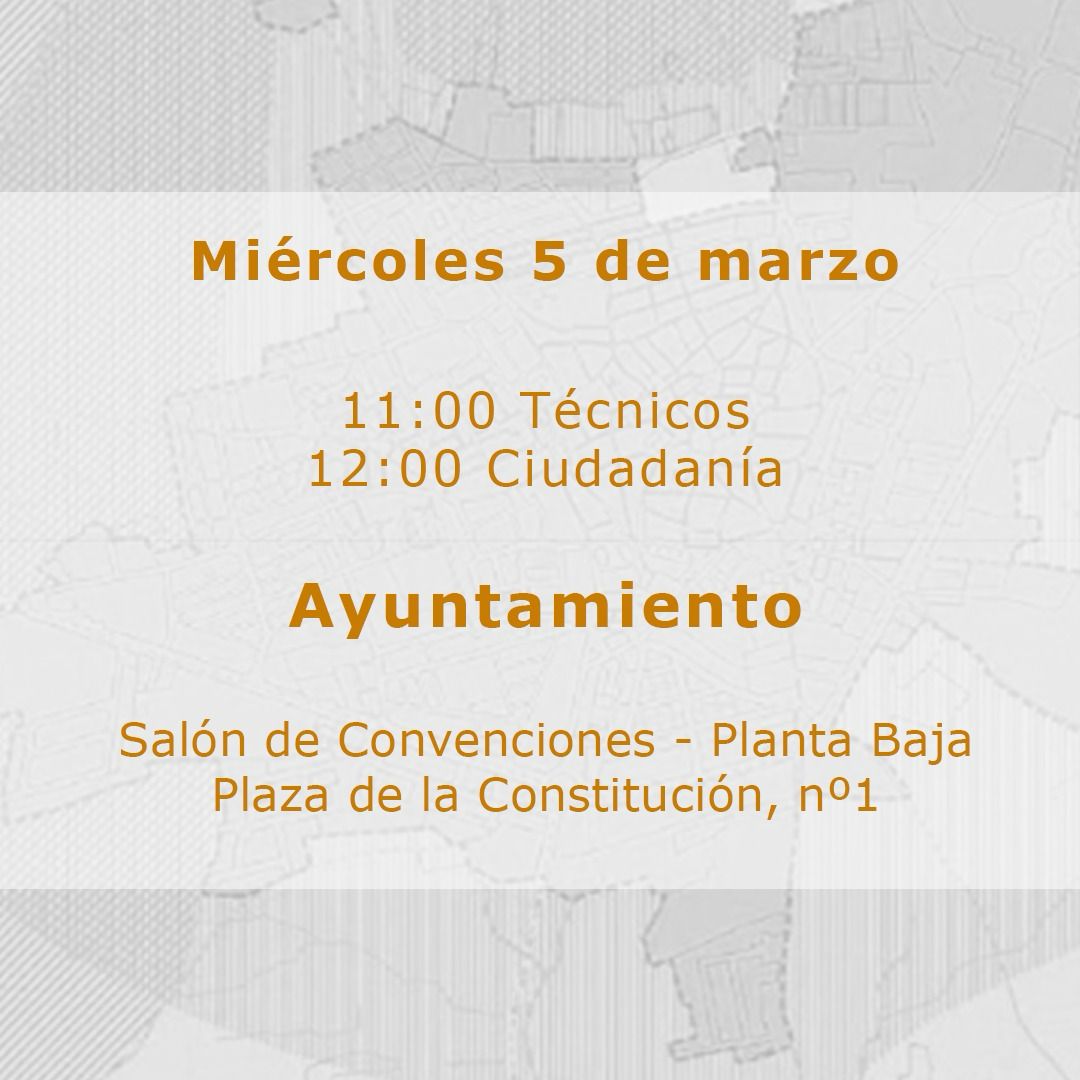 Miércoles 5 de marzo

11:00 Técnicos
12:00 Ciudadanía

Ayuntamiento

Salón de Convenciones - Planta Baja
Plaza de la Constitución, nº1